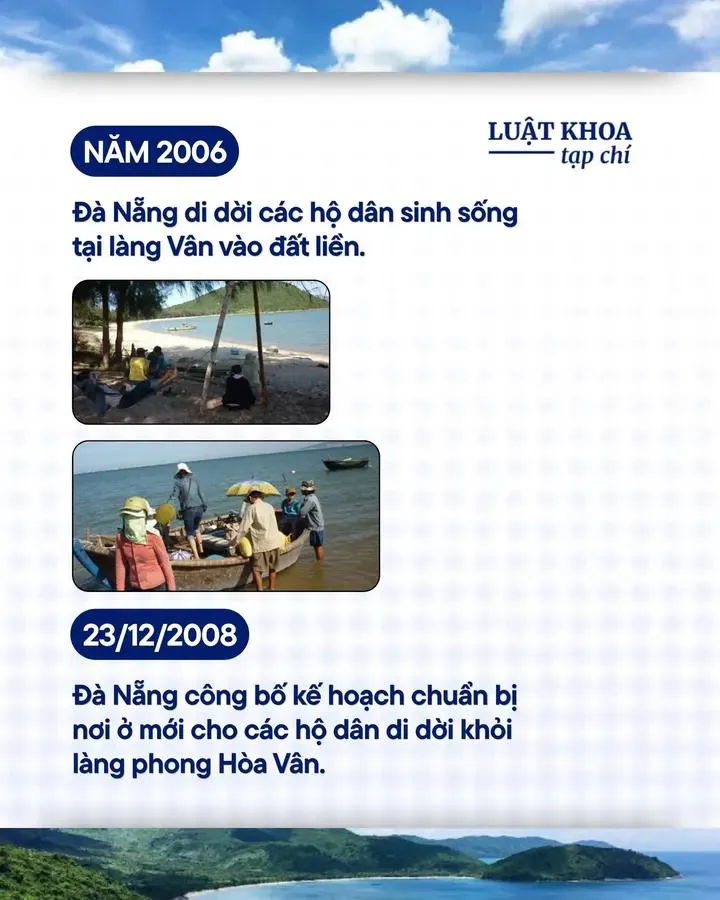 NĂM 2006

LUẬT KHOA
tạp chí

Đà Nẵng di dời các hộ dân sinh sống tại làng Vân vào đất liền.

23/12/2008

Đà Nẵng công bố kế hoạch chuẩn bị nơi ở mới cho các hộ dân di dời khỏi làng phong Hòa Vân.